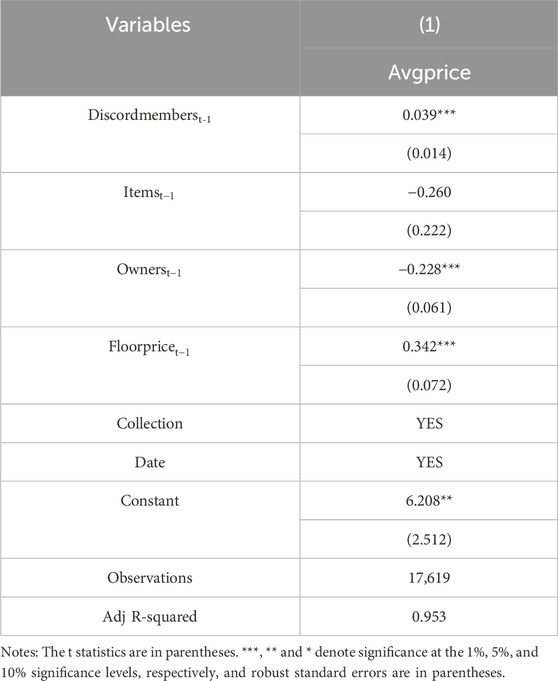 | Variables | (1) |
|---|---|
| | Avgprice |
| Discordmembers$_{t-1}$ | 0.039*** |
| | (0.014) |
| Items$_{t-1}$ | −0.260 |
| | (0.222) |
| Owners$_{t-1}$ | −0.228*** |
| | (0.061) |
| Floorprice$_{t-1}$ | 0.342*** |
| | (0.072) |
| Collection | YES |
| Date | YES |
| Constant | 6.208** |
| | (2.512) |
| Observations | 17,619 |
| Adj R-squared | 0.953 |

Notes: The t statistics are in parentheses. ***, ** and * denote significance at the 1%, 5%, and 10% significance levels, respectively, and robust standard errors are in parentheses.